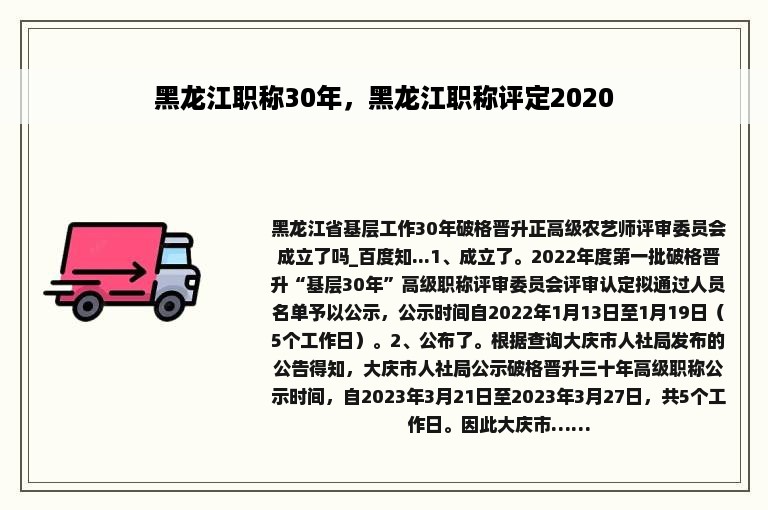 黑龙江职称30年，黑龙江职称评定2020

黑龙江省基层工作30年破格晋升正高级农艺师评审委员会成立了吗_百度知...1、成立了。2022年度第一批破格晋升“基层30年”高级职称评审委员会评审认定拟通过人员名单予以公示，公示时间自2022年1月13日至1月19日（5个工作日）。2、公布了。根据查询大庆市人社局发布的公告得知，大庆市人社局公示破格晋升三十年高级职称公示时间，自2023年3月21日至2023年3月27日，共5个工作日。因此大庆市......